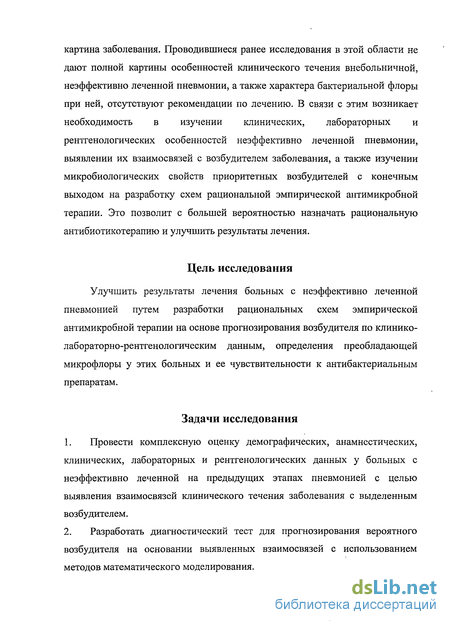 картина заболевания. Проводившиеся ранее исследования в этой области не дают полной картины особенностей клинического течения внебольничной, неэффективно леченной пневмонии, а также характера бактериальной флоры при ней, отсутствуют рекомендации по лечению. В связи с этим возникает необходимость в изучении клинических, лабораторных и рентгенологических особенностей неэффективно леченной пневмонии, выявлении их взаимосвязей с возбудителем заболевания, а также изучении микробиологических свойств приоритетных возбудителей с конечным выходом на разработку схем рациональной эмпирической антимикробной терапии. Это позволит с большей вероятностью назначать рациональную антибиотикотерапию и улучшить результаты лечения.

Цель исследования

Улучшить результаты лечения больных с неэффективно леченной пневмонией путем разработки рациональных схем эмпирической антимикробной терапии на основе прогнозирования возбудителя по клинико-лабораторно-рентгенологическим данным, определения преобладающей микрофлоры у этих больных и ее чувствительности к антибактериальным препаратам.

Задачи исследования

1. Провести комплексную оценку демографических, анамнестических, клинических, лабораторных и рентгенологических данных у больных с неэффективно леченной на предыдущих этапах пневмонией с целью выявления взаимосвязей клинического течения заболевания с выделенным возбудителем.
2. Разработать диагностический тест для прогнозирования вероятного возбудителя на основании выявленных взаимосвязей с использованием методов математического моделирования.

dsLib.net
библиотека диссертаций